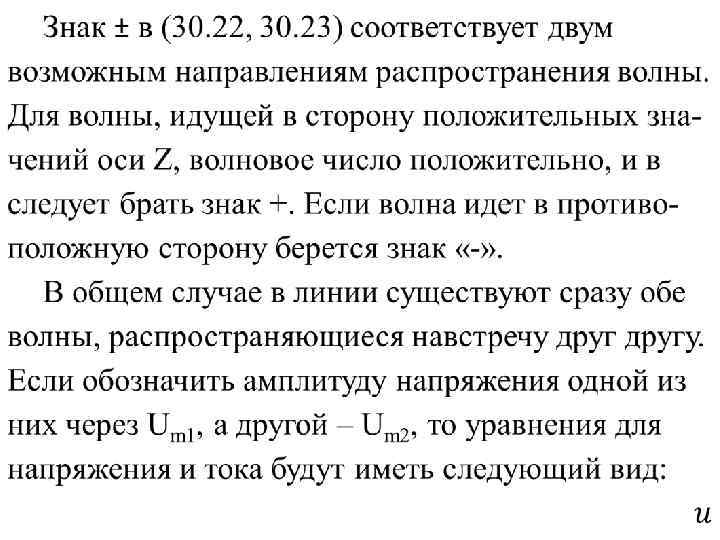 Знак ± в (30.22, 30.23) соответствует двум возможным направлениям распространения волны. Для волны, идущей в сторону положительных значений оси Z, волновое число положительно, и в следует брать знак +. Если волна идет в противоположную сторону берется знак «-».

В общем случае в линии существуют сразу обе волны, распространяющиеся навстречу друг другу. Если обозначить амплитуду напряжения одной из них через $U_{m1}$, а другой – $U_{m2}$, то уравнения для напряжения и тока будут иметь следующий вид:

$u$